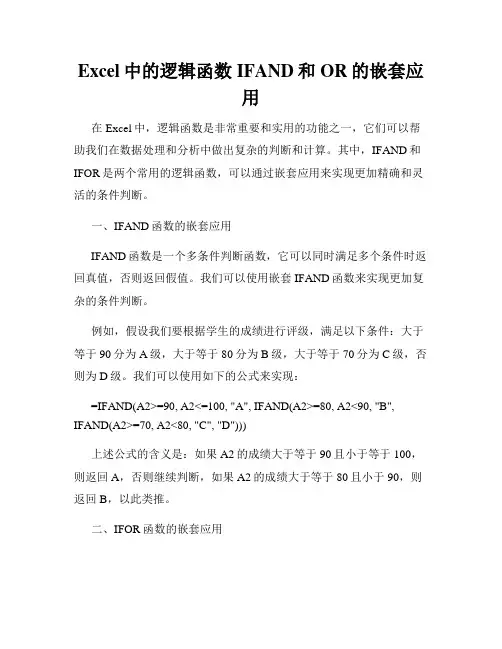 Excel 中的逻辑函数 IFAND 和 OR 的嵌套应用

在 Excel 中，逻辑函数是非常重要和实用的功能之一，它们可以帮助我们在数据处理和分析中做出复杂的判断和计算。其中，IFAND 和 IFOR 是两个常用的逻辑函数，可以通过嵌套应用来实现更加精确和灵活的条件判断。

一、IFAND 函数的嵌套应用

IFAND 函数是一个多条件判断函数，它可以同时满足多个条件时返回真值，否则返回假值。我们可以使用嵌套 IFAND 函数来实现更加复杂的条件判断。

例如，假设我们要根据学生的成绩进行评级，满足以下条件：大于等于 90 分为 A 级，大于等于 80 分为 B 级，大于等于 70 分为 C 级，否则为 D 级。我们可以使用如下的公式来实现：

=IFAND(A2>=90, A2<=100, "A", IFAND(A2>=80, A2<90, "B", IFAND(A2>=70, A2<80, "C", "D")))

上述公式的含义是：如果 A2 的成绩大于等于 90 且小于等于 100，则返回 A，否则继续判断，如果 A2 的成绩大于等于 80 且小于 90，则返回 B，以此类推。

二、IFOR 函数的嵌套应用